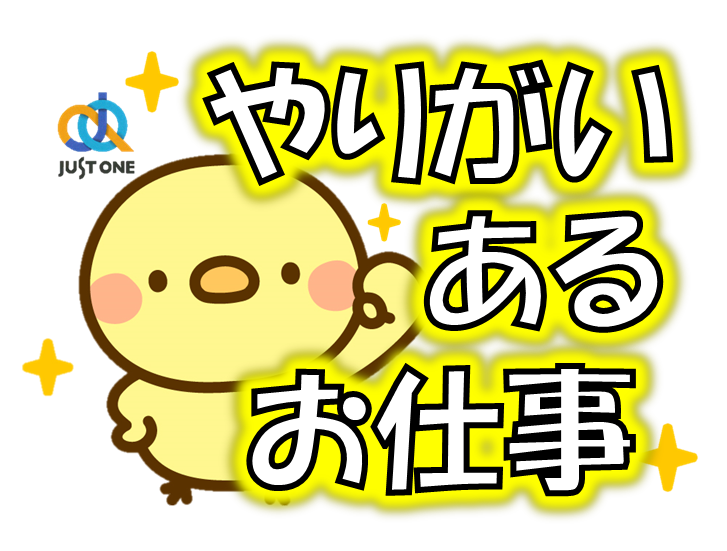 JUST ONE

やりがい
ある
お仕事